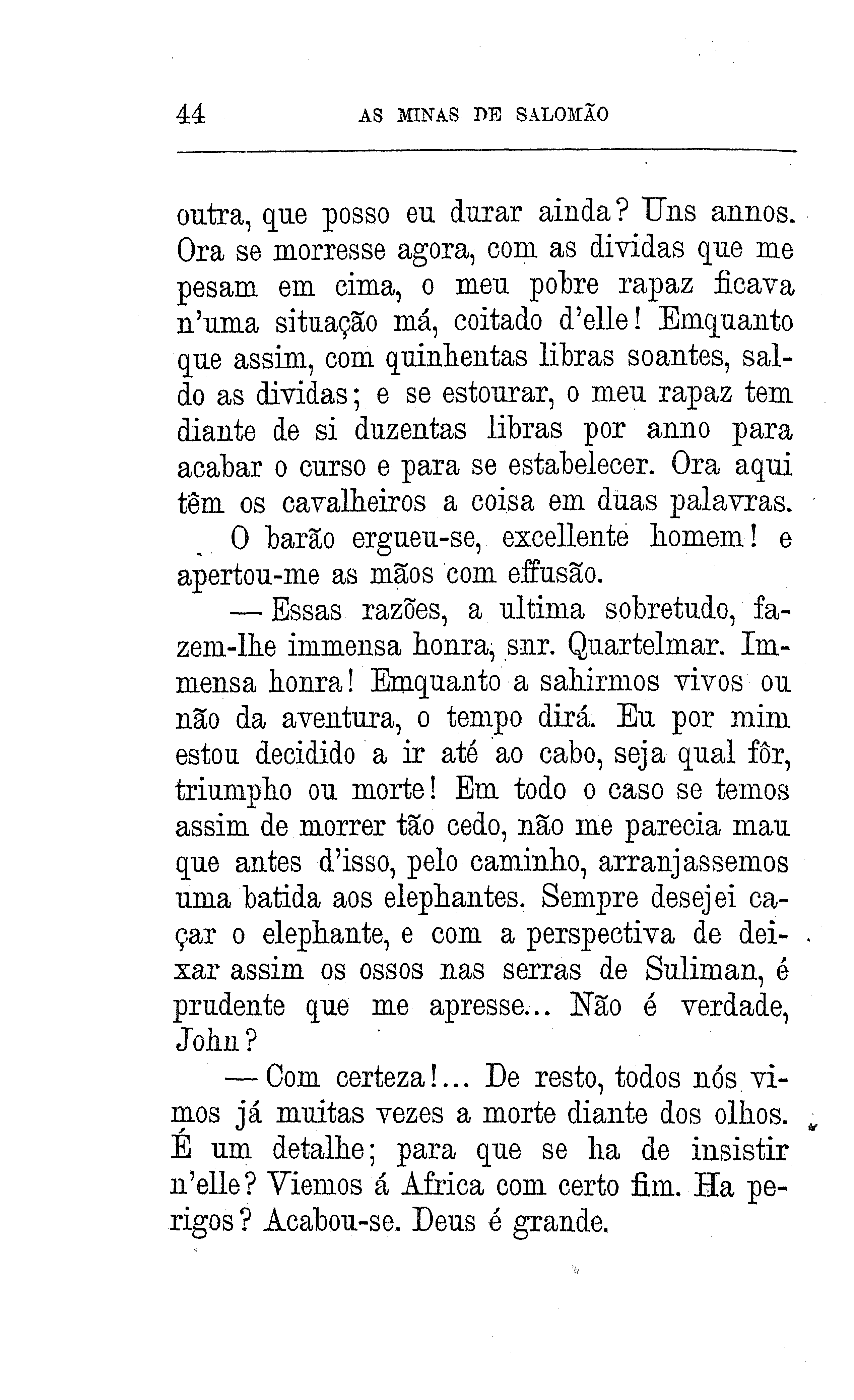 44 AS MINAS DE SALOMÃO

outra, que posso eu durar ainda? Uns annos. Ora se morresse agora, com as dividas que me pesam em cima, o meu pobre rapaz ficava n'uma situação má, coitado d'elle! Emquanto que assim, com quinhentas libras soantes, saldo as dividas; e se estourar, o meu rapaz tem diante de si duzentas libras por anno para acabar o curso e para se estabelecer. Ora aqui têm os cavalheiros a coisa em duas palavras.

O barão ergueu-se, excellente homem! e apertou-me as mãos com effusão.

— Essas razões, a ultima sobretudo, fazem-lhe immensa honra, snr. Quartelmar. Immensa honra! Emquanto a sahirmos vivos ou não da aventura, o tempo dirá. Eu por mim estou decidido a ir até ao cabo, seja qual fôr, triumpho ou morte! Em todo o caso se temos assim de morrer tão cedo, não me parecia mau que antes d'isso, pelo caminho, arranjassemos uma batida aos elephantes. Sempre desejei caçar o elephante, e com a perspectiva de deixar assim os ossos nas serras de Suliman, é prudente que me apresse... Não é verdade, John?

— Com certeza!... De resto, todos nós vimos já muitas vezes a morte diante dos olhos. É um detalhe; para que se ha de insistir n'elle? Viemos á Africa com certo fim. Ha perigos? Acabou-se. Deus é grande.